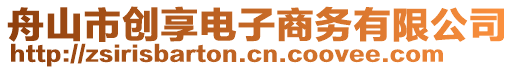 舟山市创享电子商务有限公司
http://zsirisbarton.cn.coovee.com